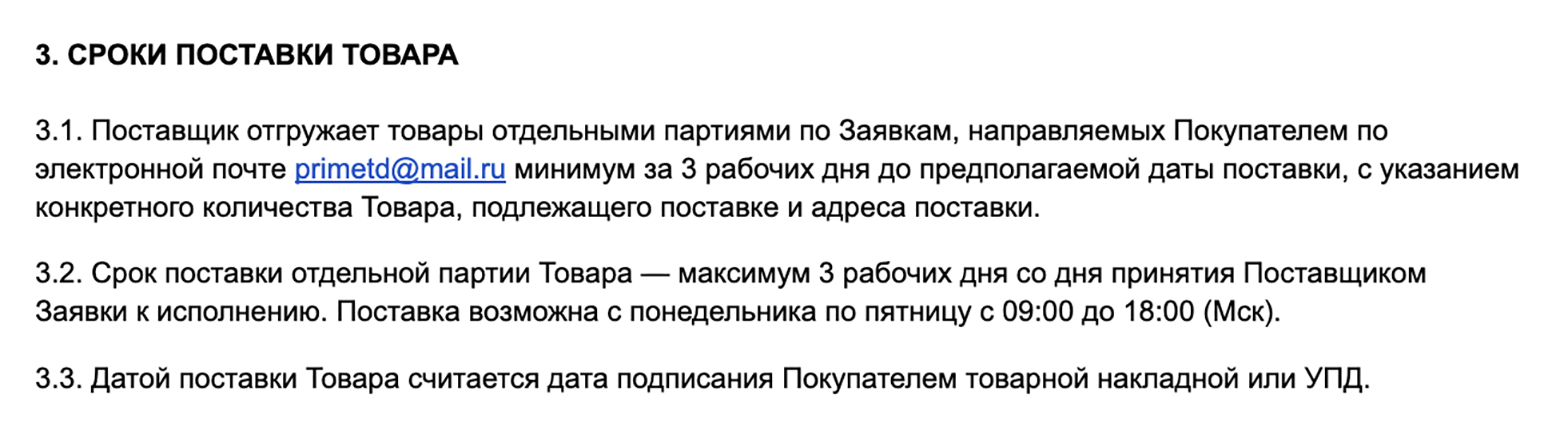 3. СРОКИ ПОСТАВКИ ТОВАРА

3.1. Поставщик отгружает товары отдельными партиями по Заявкам, направляемых Покупателем по электронной почте primetd@mail.ru минимум за 3 рабочих дня до предполагаемой даты поставки, с указанием конкретного количества Товара, подлежащего поставке и адреса поставки.

3.2. Срок поставки отдельной партии Товара — максимум 3 рабочих дня со дня принятия Поставщиком Заявки к исполнению. Поставка возможна с понедельника по пятницу с 09:00 до 18:00 (Мск).

3.3. Датой поставки Товара считается дата подписания Покупателем товарной накладной или УПД.